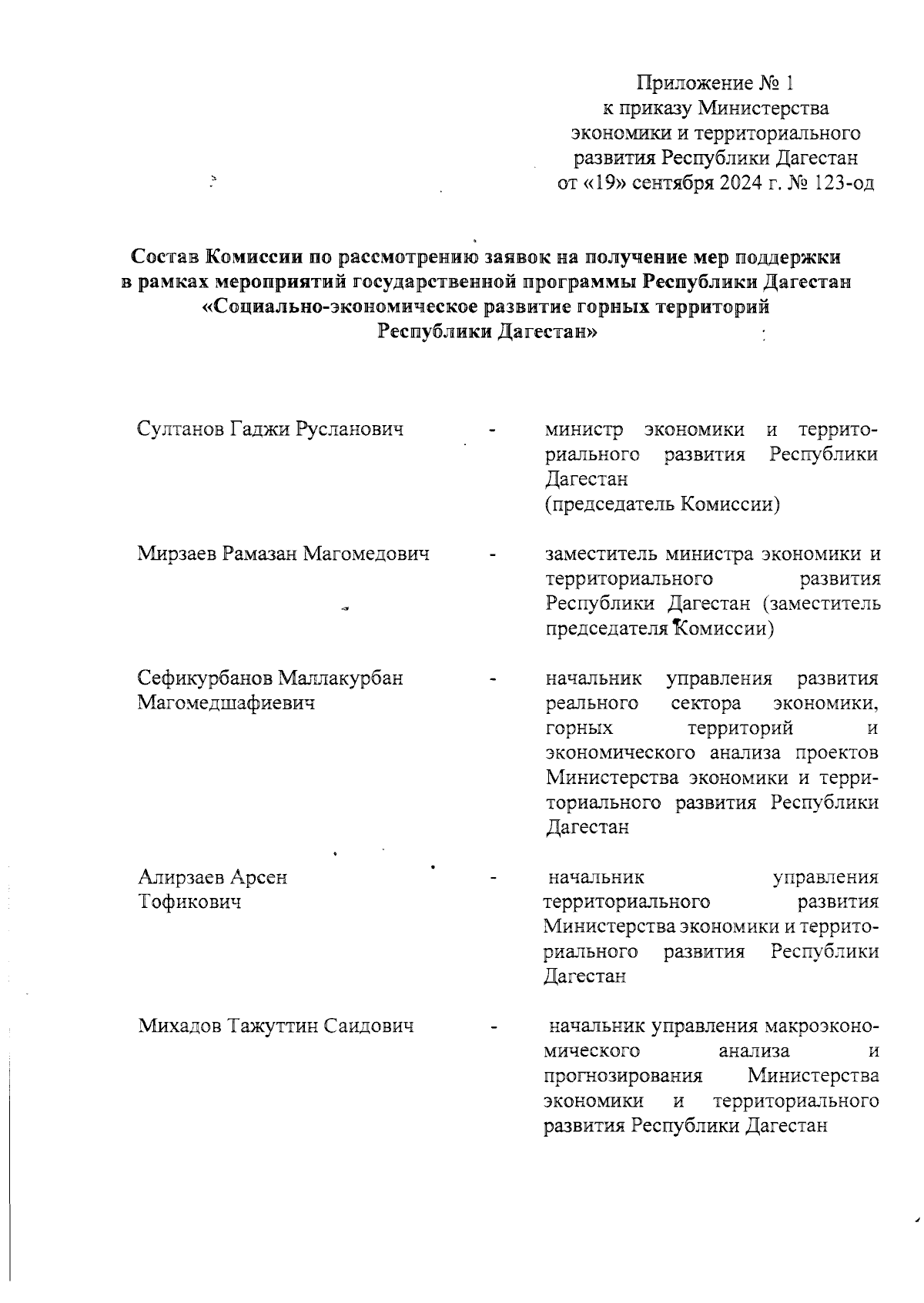 Приложение № 1
к приказу Министерства экономики и территориального развития Республики Дагестан
от «19» сентября 2024 г. № 123-од

Состав Комиссии по рассмотрению заявок на получение мер поддержки в рамках мероприятий государственной программы Республики Дагестан «Социально-экономическое развитие горных территорий Республики Дагестан»

Султанов Гаджи Русланович - министр экономики и территориального развития Республики Дагестан (председатель Комиссии)

Мирзаев Рамазан Магомедович - заместитель министра экономики и территориального развития Республики Дагестан (заместитель председателя Комиссии)

Сефикурбанов Маллакурбан Магомедшафиевич - начальник управления развития реального сектора экономики, горных территорий и экономического анализа проектов Министерства экономики и территориального развития Республики Дагестан

Алирзаев Арсен Тофикович - начальник управления территориального развития Министерства экономики и территориального развития Республики Дагестан

Михадов Тажуттин Саидович - начальник управления макроэкономического анализа и прогнозирования Министерства экономики и территориального развития Республики Дагестан